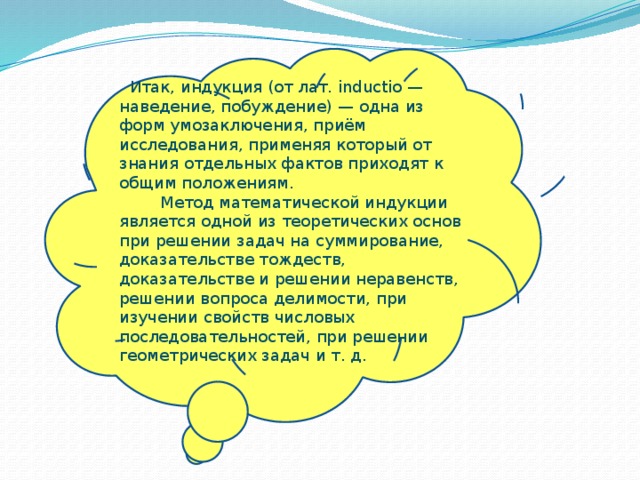 Итак, индукция (от лат. inductio — наведение, побуждение) — одна из форм умозаключения, приём исследования, применяя который от знания отдельных фактов приходят к общим положениям.

Метод математической индукции является одной из теоретических основ при решении задач на суммирование, доказательстве тождеств, доказательстве и решении неравенств, решении вопроса делимости, при изучении свойств числовых последовательностей, при решении геометрических задач и т. д.